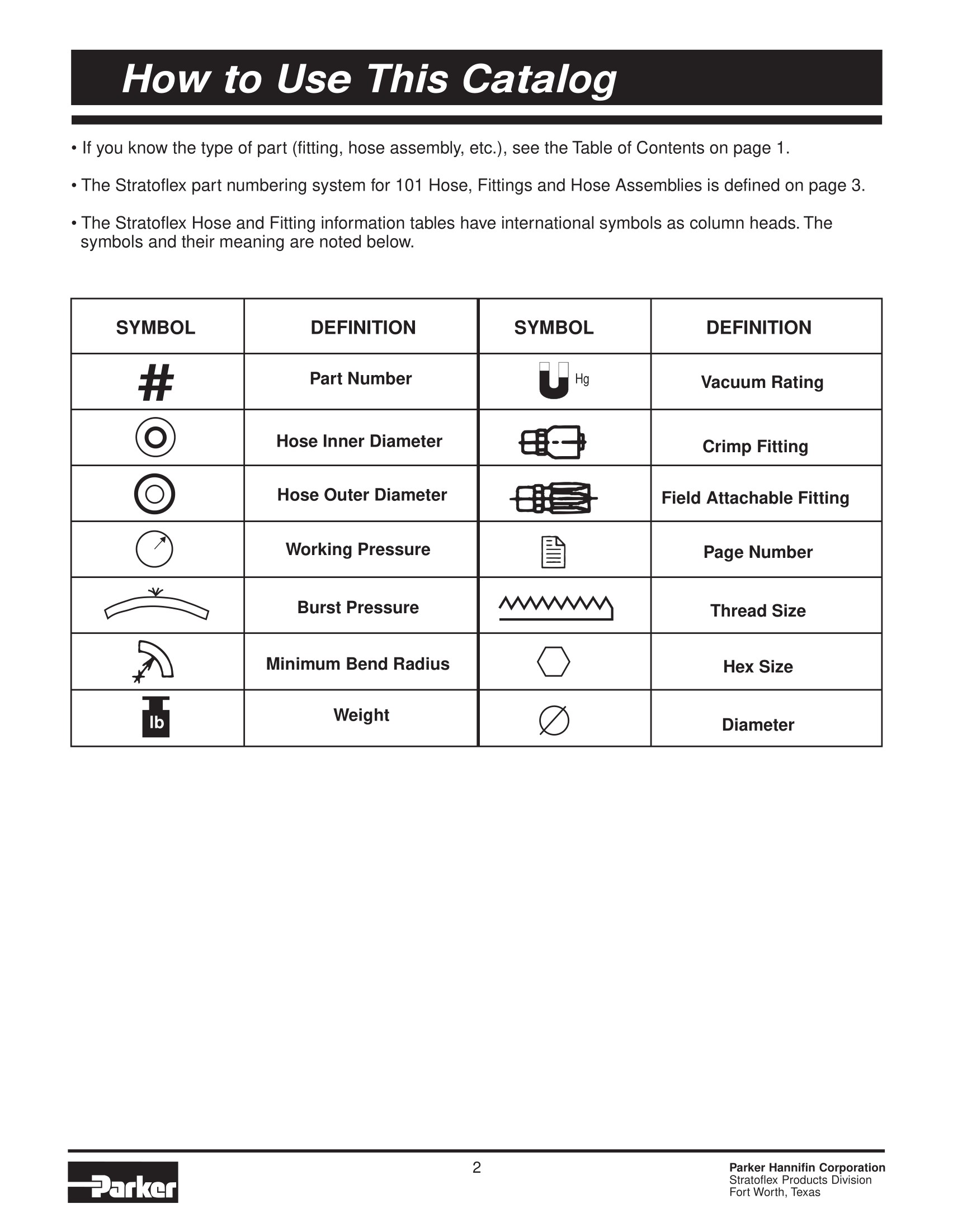 How to Use This Catalog

• If you know the type of part (fitting, hose assembly, etc.), see the Table of Contents on page 1.

• The Stratoflex part numbering system for 101 Hose, Fittings and Hose Assemblies is defined on page 3.

• The Stratoflex Hose and Fitting information tables have international symbols as column heads. The symbols and their meaning are noted below.

| SYMBOL | DEFINITION | SYMBOL | DEFINITION |
|---|---|---|---|
| # | Part Number | Hg | Vacuum Rating |
| | Hose Inner Diameter | | Crimp Fitting |
| | Hose Outer Diameter | | Field Attachable Fitting |
| | Working Pressure | | Page Number |
| | Burst Pressure | | Thread Size |
| | Minimum Bend Radius | | Hex Size |
| lb | Weight | | Diameter |

Parker

2

Parker Hannifin Corporation
Stratoflex Products Division
Fort Worth, Texas